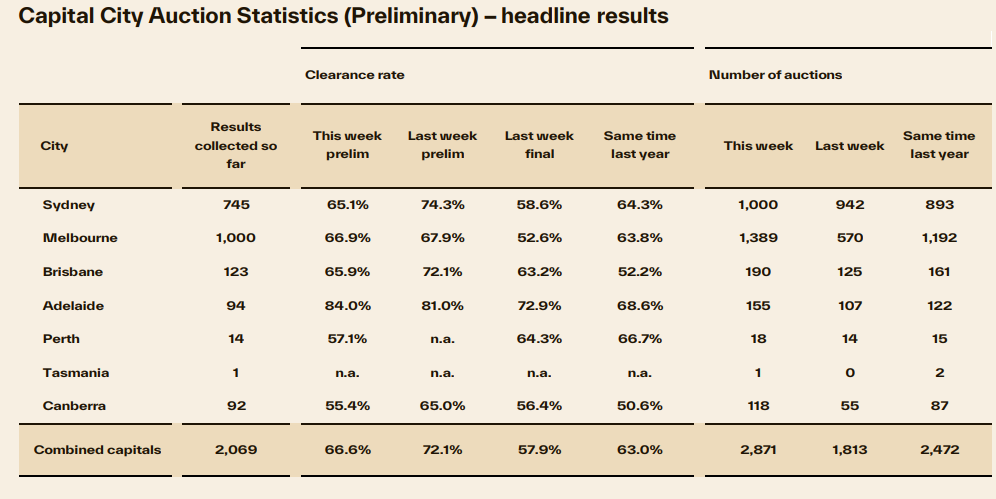 Capital City Auction Statistics (Preliminary) – headline results

| | | Clearance rate | | | | Number of auctions | | |
|---|---|---|---|---|---|---|---|---|
| City | Results collected so far | This week prelim | Last week prelim | Last week final | Same time last year | This week | Last week | Same time last year |
| Sydney | 745 | 65.1% | 74.3% | 58.6% | 64.3% | 1,000 | 942 | 893 |
| Melbourne | 1,000 | 66.9% | 67.9% | 52.6% | 63.8% | 1,389 | 570 | 1,192 |
| Brisbane | 123 | 65.9% | 72.1% | 63.2% | 52.2% | 190 | 125 | 161 |
| Adelaide | 94 | 84.0% | 81.0% | 72.9% | 68.6% | 155 | 107 | 122 |
| Perth | 14 | 57.1% | n.a. | 64.3% | 66.7% | 18 | 14 | 15 |
| Tasmania | 1 | n.a. | n.a. | n.a. | n.a. | 1 | 0 | 2 |
| Canberra | 92 | 55.4% | 65.0% | 56.4% | 50.6% | 118 | 55 | 87 |
| Combined capitals | 2,069 | 66.6% | 72.1% | 57.9% | 63.0% | 2,871 | 1,813 | 2,472 |